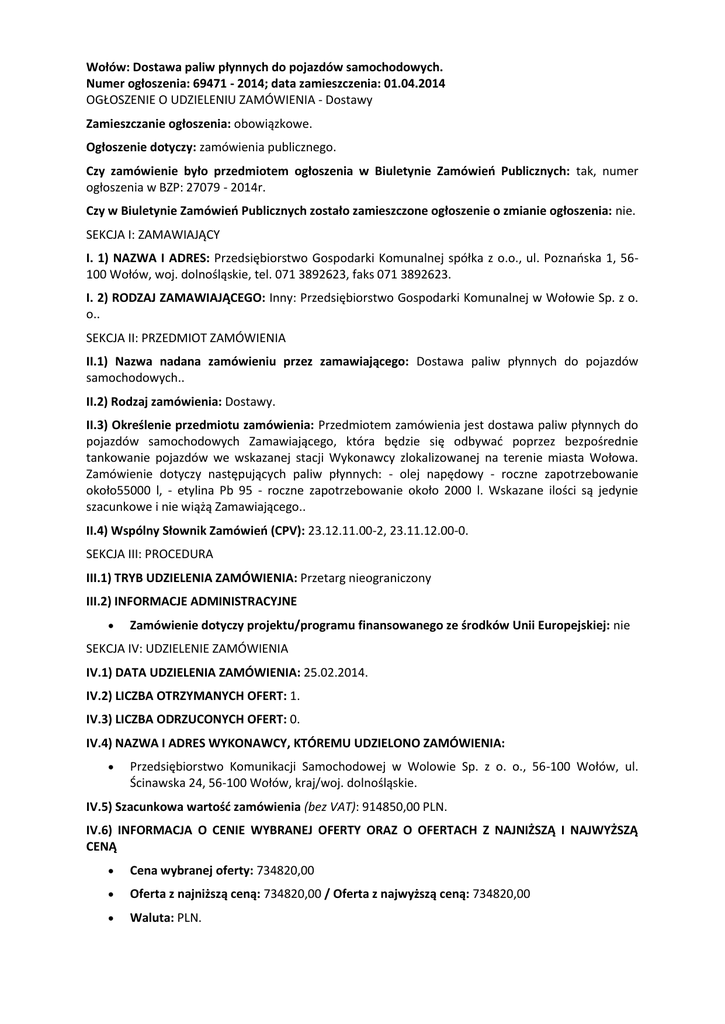 Wołów: Dostawa paliw płynnych do pojazdów samochodowych.
Numer ogłoszenia: 69471 - 2014; data zamieszczenia: 01.04.2014
OGŁOSZENIE O UDZIELENIU ZAMÓWIENIA - Dostawy

Zamieszczanie ogłoszenia: obowiązkowe.

Ogłoszenie dotyczy: zamówienia publicznego.

Czy zamówienie było przedmiotem ogłoszenia w Biuletynie Zamówień Publicznych: tak, numer ogłoszenia w BZP: 27079 - 2014r.

Czy w Biuletynie Zamówień Publicznych zostało zamieszczone ogłoszenie o zmianie ogłoszenia: nie.

SEKCJA I: ZAMAWIAJĄCY

I. 1) NAZWA I ADRES: Przedsiębiorstwo Gospodarki Komunalnej spółka z o.o., ul. Poznańska 1, 56-100 Wołów, woj. dolnośląskie, tel. 071 3892623, faks 071 3892623.

I. 2) RODZAJ ZAMAWIAJĄCEGO: Inny: Przedsiębiorstwo Gospodarki Komunalnej w Wołowie Sp. z o. o..

SEKCJA II: PRZEDMIOT ZAMÓWIENIA

II.1) Nazwa nadana zamówieniu przez zamawiającego: Dostawa paliw płynnych do pojazdów samochodowych..

II.2) Rodzaj zamówienia: Dostawy.

II.3) Określenie przedmiotu zamówienia: Przedmiotem zamówienia jest dostawa paliw płynnych do pojazdów samochodowych Zamawiającego, która będzie się odbywać poprzez bezpośrednie tankowanie pojazdów we wskazanej stacji Wykonawcy zlokalizowanej na terenie miasta Wołowa. Zamówienie dotyczy następujących paliw płynnych: - olej napędowy - roczne zapotrzebowanie około55000 l, - etylina Pb 95 - roczne zapotrzebowanie około 2000 l. Wskazane ilości są jedynie szacunkowe i nie wiążą Zamawiającego..

II.4) Wspólny Słownik Zamówień (CPV): 23.12.11.00-2, 23.11.12.00-0.

SEKCJA III: PROCEDURA

III.1) TRYB UDZIELENIA ZAMÓWIENIA: Przetarg nieograniczony

III.2) INFORMACJE ADMINISTRACYJNE

• Zamówienie dotyczy projektu/programu finansowanego ze środków Unii Europejskiej: nie

SEKCJA IV: UDZIELENIE ZAMÓWIENIA

IV.1) DATA UDZIELENIA ZAMÓWIENIA: 25.02.2014.

IV.2) LICZBA OTRZYMANYCH OFERT: 1.

IV.3) LICZBA ODRZUCONYCH OFERT: 0.

IV.4) NAZWA I ADRES WYKONAWCY, KTÓREMU UDZIELONO ZAMÓWIENIA:

• Przedsiębiorstwo Komunikacji Samochodowej w Wołowie Sp. z o. o., 56-100 Wołów, ul. Ścinawska 24, 56-100 Wołów, kraj/woj. dolnośląskie.

IV.5) Szacunkowa wartość zamówienia (bez VAT): 914850,00 PLN.

IV.6) INFORMACJA O CENIE WYBRANEJ OFERTY ORAZ O OFERTACH Z NAJNIŻSZĄ I NAJWYŻSZĄ CENĄ

• Cena wybranej oferty: 734820,00

• Oferta z najniższą ceną: 734820,00 / Oferta z najwyższą ceną: 734820,00

• Waluta: PLN.